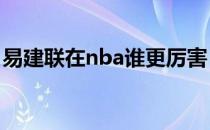 易建联在nba谁更厉害